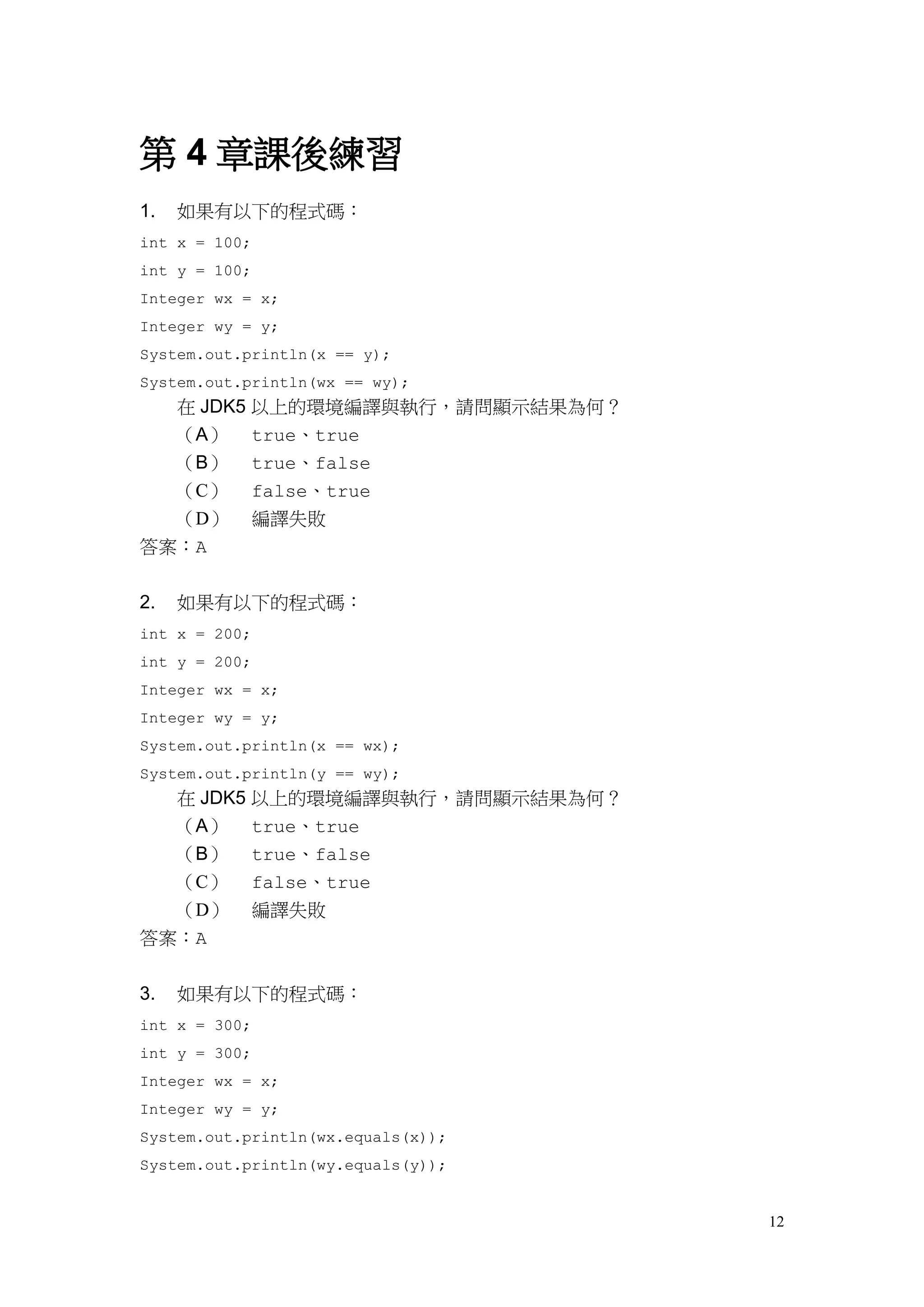 第 4 章課後練習

1. 如果有以下的程式碼：

int x = 100;

int y = 100;

Integer wx = x;

Integer wy = y;

System.out.println(x == y);

System.out.println(wx == wy);

在 JDK5 以上的環境編譯與執行，請問顯示結果為何？

（A） true、true

（B） true、false

（C） false、true

（D） 編譯失敗

答案：A

2. 如果有以下的程式碼：

int x = 200;

int y = 200;

Integer wx = x;

Integer wy = y;

System.out.println(x == wx);

System.out.println(y == wy);

在 JDK5 以上的環境編譯與執行，請問顯示結果為何？

（A） true、true

（B） true、false

（C） false、true

（D） 編譯失敗

答案：A

3. 如果有以下的程式碼：

int x = 300;

int y = 300;

Integer wx = x;

Integer wy = y;

System.out.println(wx.equals(x));

System.out.println(wy.equals(y));

12